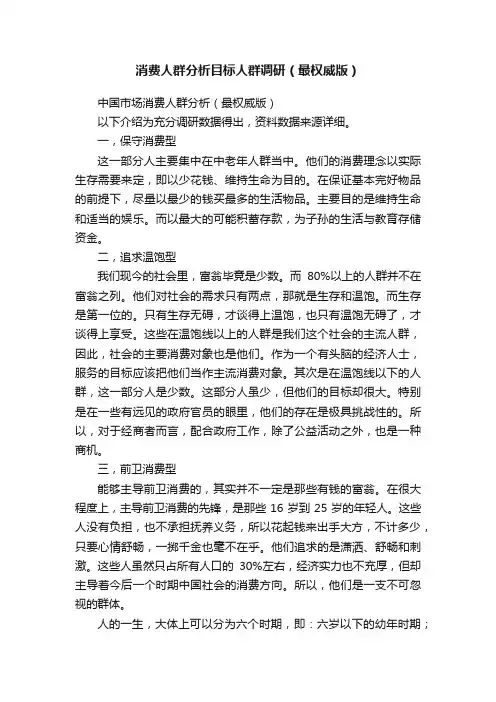 消费人群分析目标人群调研（最权威版）

中国市场消费人群分析（最权威版）

以下介绍为充分调研数据得出，资料数据来源详细。

一，保守消费型

这一部分人主要集中在中老年人群当中。他们的消费理念以实际生存需要来定，即以少花钱、维持生命为目的。在保证基本完好物品的前提下，尽量以最少的钱买最多的生活物品。主要目的是维持生命和适当的娱乐。而以最大的可能积蓄存款，为子孙的生活与教育存储资金。

二，追求温饱型

我们现今的社会里，富翁毕竟是少数。而 80%以上的人群并不在富翁之列。他们对社会的需求只有两点，那就是生存和温饱。而生存是第一位的。只有生存无碍，才谈得上温饱，也只有温饱无碍了，才谈得上享受。这些在温饱线以上的人群是我们这个社会的主流人群，因此，社会的主要消费对象也是他们。作为一个有头脑的经济人士，服务的目标应该把他们当作主流消费对象。其次是在温饱线以下的人群，这一部分人是少数。这部分人虽少，但他们的目标却很大。特别是在一些有远见的政府官员的眼里，他们的存在是极具挑战性的。所以，对于经商者而言，配合政府工作，除了公益活动之外，也是一种商机。

三，前卫消费型

能够主导前卫消费的，其实并不一定是那些有钱的富翁。在很大程度上，主导前卫消费的先锋，是那些 16 岁到 25 岁的年轻人。这些人没有负担，也不承担抚养义务，所以花起钱来出手大方，不计多少，只要心情舒畅，一掷千金也毫不在乎。他们追求的是潇洒、舒畅和刺激。这些人虽然只占所有人口的 30%左右，经济实力也不充厚，但却主导着今后一个时期中国社会的消费方向。所以，他们是一支不可忽视的群体。

人的一生，大体上可以分为六个时期，即：六岁以下的幼年时期；